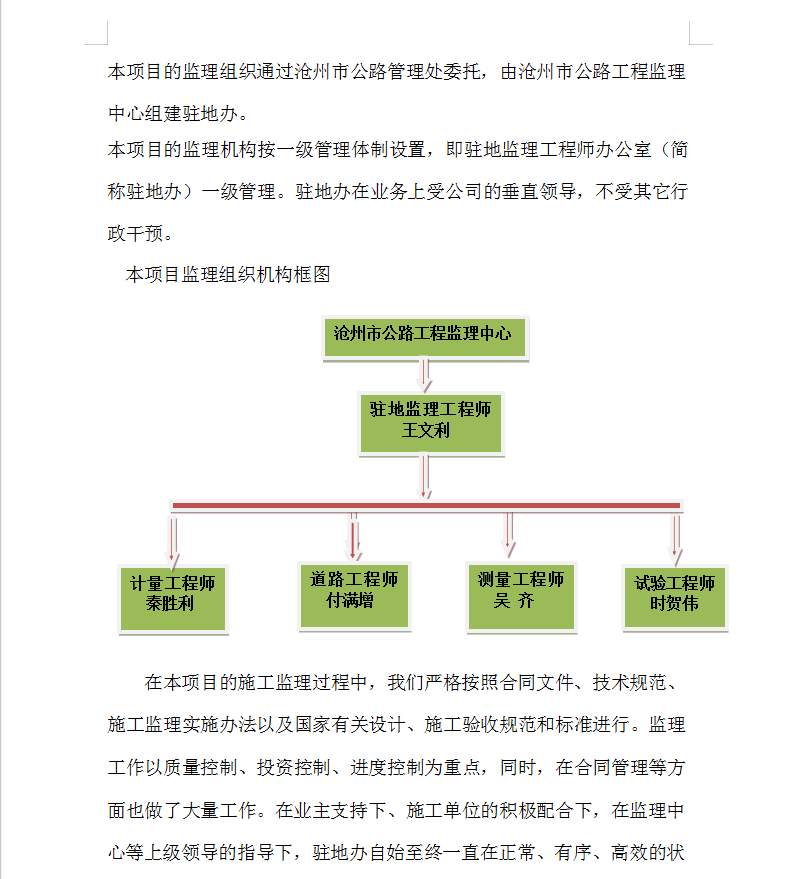 本项目的监理组织通过沧州市公路管理处委托，由沧州市公路工程监理中心组建驻地办。

本项目的监理机构按一级管理体制设置，即驻地监理工程师办公室（简称驻地办）一级管理。驻地办在业务上受公司的垂直领导，不受其它行政干预。

本项目监理组织机构框图

沧州市公路工程监理中心

驻地监理工程师
王文利

计量工程师
秦胜利

道路工程师
付满增

测量工程师
吴 齐

试验工程师
时贺伟

在本项目的施工监理过程中，我们严格按照合同文件、技术规范、施工监理实施办法以及国家有关设计、施工验收规范和标准进行。监理工作以质量控制、投资控制、进度控制为重点，同时，在合同管理等方面也做了大量工作。在业主支持下、施工单位的积极配合下，在监理中心等上级领导的指导下，驻地办自始至终一直在正常、有序、高效的状